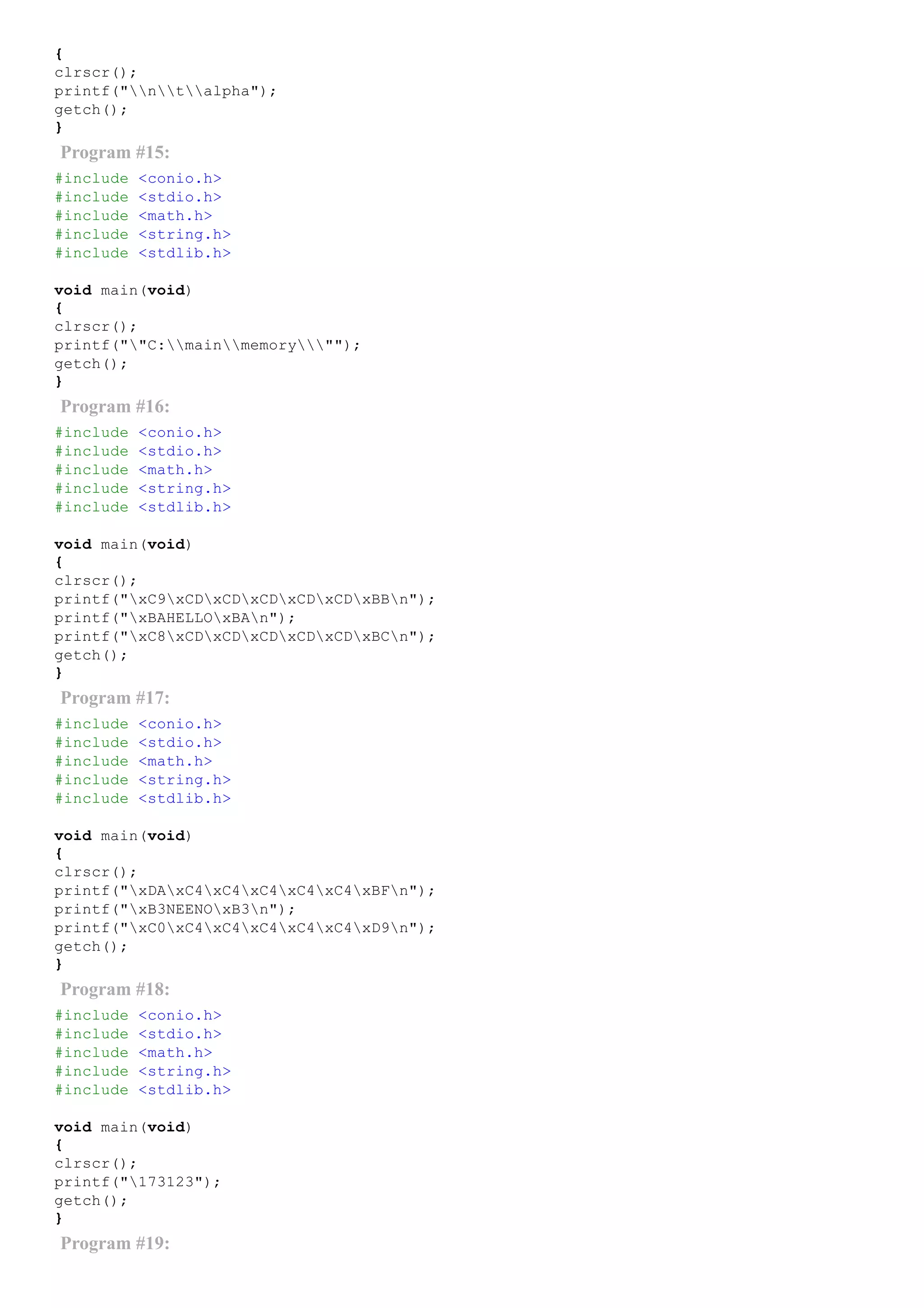 {
clrscr();
printf("\\n\\t\\alpha");
getch();
}

Program #15:

#include <conio.h>
#include <stdio.h>
#include <math.h>
#include <string.h>
#include <stdlib.h>

void main(void)
{
clrscr();
printf("\"C:\\main\\memory\\\"");
getch();
}

Program #16:

#include <conio.h>
#include <stdio.h>
#include <math.h>
#include <string.h>
#include <stdlib.h>

void main(void)
{
clrscr();
printf("\xC9\xCD\xCD\xCD\xCD\xCD\xBB\n");
printf("\xBAHELLO\xBA\n");
printf("\xC8\xCD\xCD\xCD\xCD\xCD\xBC\n");
getch();
}

Program #17:

#include <conio.h>
#include <stdio.h>
#include <math.h>
#include <string.h>
#include <stdlib.h>

void main(void)
{
clrscr();
printf("\xDA\xC4\xC4\xC4\xC4\xC4\xBF\n");
printf("\xB3NEENO\xB3\n");
printf("\xC0\xC4\xC4\xC4\xC4\xC4\xD9\n");
getch();
}

Program #18:

#include <conio.h>
#include <stdio.h>
#include <math.h>
#include <string.h>
#include <stdlib.h>

void main(void)
{
clrscr();
printf("\173123");
getch();
}

Program #19: